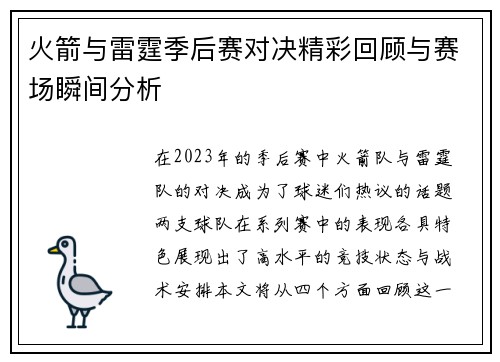 火箭与雷霆季后赛对决精彩回顾与赛场瞬间分析

在2023年的季后赛中火箭队与雷霆队的对决成为了球迷们热议的话题两支球队在系列赛中的表现各具特色展现出了高水平的竞技状态与战术安排本文将从四个方面回顾这一